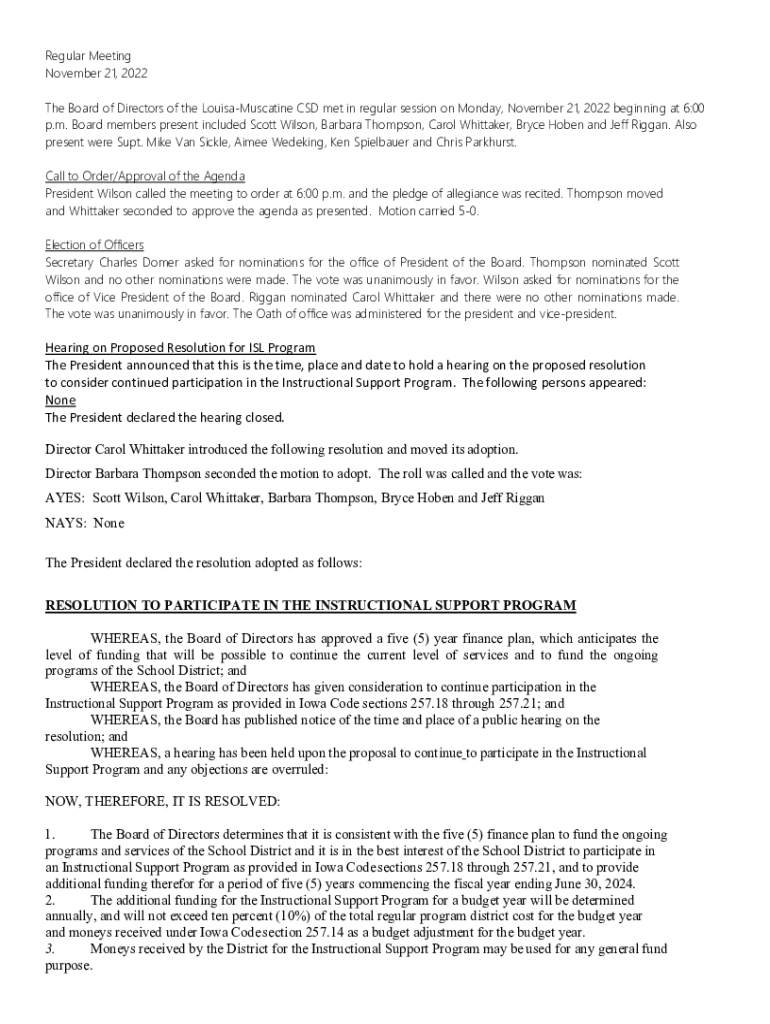 Regular Meeting
November 21, 2022

The Board of Directors of the Louisa-Muscatine CSD met in regular session on Monday, November 21, 2022 beginning at 6:00 p.m. Board members present included Scott Wilson, Barbara Thompson, Carol Whittaker, Bryce Hoben and Jeff Riggan. Also present were Supt. Mike Van Sickle, Aimee Wedeking, Ken Spielbauer and Chris Parkhurst.

Call to Order/Approval of the Agenda
President Wilson called the meeting to order at 6:00 p.m. and the pledge of allegiance was recited. Thompson moved and Whittaker seconded to approve the agenda as presented. Motion carried 5-0.

Election of Officers
Secretary Charles Domer asked for nominations for the office of President of the Board. Thompson nominated Scott Wilson and no other nominations were made. The vote was unanimously in favor. Wilson asked for nominations for the office of Vice President of the Board. Riggan nominated Carol Whittaker and there were no other nominations made. The vote was unanimously in favor. The Oath of office was administered for the president and vice-president.

Hearing on Proposed Resolution for ISL Program
The President announced that this is the time, place and date to hold a hearing on the proposed resolution to consider continued participation in the Instructional Support Program. The following persons appeared:
None
The President declared the hearing closed.

Director Carol Whittaker introduced the following resolution and moved its adoption.

Director Barbara Thompson seconded the motion to adopt. The roll was called and the vote was:

AYES: Scott Wilson, Carol Whittaker, Barbara Thompson, Bryce Hoben and Jeff Riggan

NAYS: None

The President declared the resolution adopted as follows:

RESOLUTION TO PARTICIPATE IN THE INSTRUCTIONAL SUPPORT PROGRAM

WHEREAS, the Board of Directors has approved a five (5) year finance plan, which anticipates the level of funding that will be possible to continue the current level of services and to fund the ongoing programs of the School District; and
WHEREAS, the Board of Directors has given consideration to continue participation in the Instructional Support Program as provided in Iowa Code sections 257.18 through 257.21; and
WHEREAS, the Board has published notice of the time and place of a public hearing on the resolution; and
WHEREAS, a hearing has been held upon the proposal to continue to participate in the Instructional Support Program and any objections are overruled:

NOW, THEREFORE, IT IS RESOLVED:

1. The Board of Directors determines that it is consistent with the five (5) finance plan to fund the ongoing programs and services of the School District and it is in the best interest of the School District to participate in an Instructional Support Program as provided in Iowa Code sections 257.18 through 257.21, and to provide additional funding therefor for a period of five (5) years commencing the fiscal year ending June 30, 2024.
2. The additional funding for the Instructional Support Program for a budget year will be determined annually, and will not exceed ten percent (10%) of the total regular program district cost for the budget year and moneys received under Iowa Code section 257.14 as a budget adjustment for the budget year.
3. Moneys received by the District for the Instructional Support Program may be used for any general fund purpose.